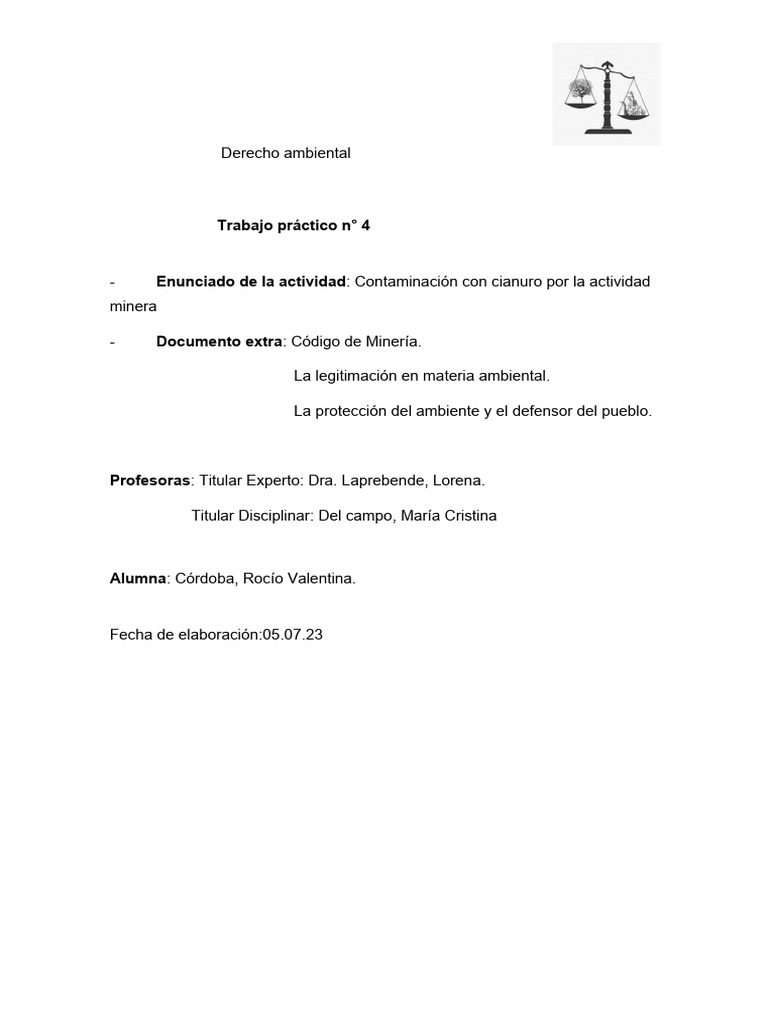 Derecho ambiental

Trabajo práctico n° 4

- Enunciado de la actividad: Contaminación con cianuro por la actividad minera

- Documento extra: Código de Minería.

La legitimación en materia ambiental.

La protección del ambiente y el defensor del pueblo.

Profesoras: Titular Experto: Dra. Laprebende, Lorena.

Titular Disciplinar: Del campo, María Cristina

Alumna: Córdoba, Rocío Valentina.

Fecha de elaboración:05.07.23